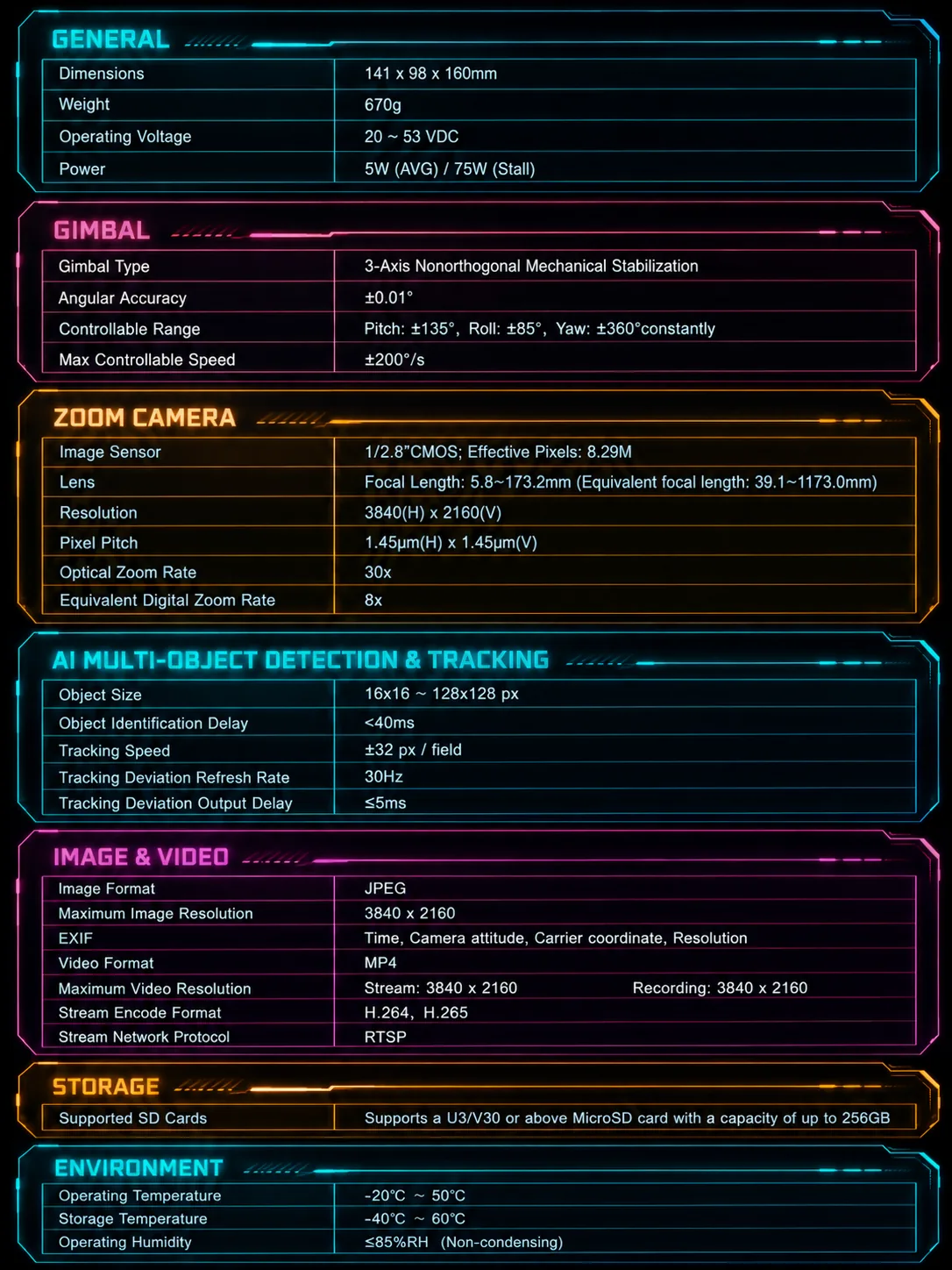 GENERAL

| Dimensions | 141 x 98 x 160mm |
|---|---|
| Weight | 670g |
| Operating Voltage | 20 ~ 53 VDC |
| Power | 5W (AVG) / 75W (Stall) |

GIMBAL

| Gimbal Type | 3-Axis Nonorthogonal Mechanical Stabilization |
|---|---|
| Angular Accuracy | ±0.01° |
| Controllable Range | Pitch: ±135°, Roll: ±85°, Yaw: ±360°constantly |
| Max Controllable Speed | ±200°/s |

ZOOM CAMERA

| Image Sensor | 1/2.8"CMOS; Effective Pixels: 8.29M |
|---|---|
| Lens | Focal Length: 5.8~173.2mm (Equivalent focal length: 39.1~1173.0mm) |
| Resolution | 3840(H) x 2160(V) |
| Pixel Pitch | 1.45μm(H) x 1.45μm(V) |
| Optical Zoom Rate | 30x |
| Equivalent Digital Zoom Rate | 8x |

AI MULTI-OBJECT DETECTION & TRACKING

| Object Size | 16x16 ~ 128x128 px |
|---|---|
| Object Identification Delay | <40ms |
| Tracking Speed | ±32 px / field |
| Tracking Deviation Refresh Rate | 30Hz |
| Tracking Deviation Output Delay | ≤5ms |

IMAGE & VIDEO

| Image Format | JPEG |
|---|---|
| Maximum Image Resolution | 3840 x 2160 |
| EXIF | Time, Camera attitude, Carrier coordinate, Resolution |
| Video Format | MP4 |
| Maximum Video Resolution | Stream: 3840 x 2160 Recording: 3840 x 2160 |
| Stream Encode Format | H.264, H.265 |
| Stream Network Protocol | RTSP |

STORAGE

| Supported SD Cards | Supports a U3/V30 or above MicroSD card with a capacity of up to 256GB |
|---|---|

ENVIRONMENT

| Operating Temperature | -20°C ~ 50°C |
|---|---|
| Storage Temperature | -40°C ~ 60°C |
| Operating Humidity | ≤85%RH (Non-condensing) |